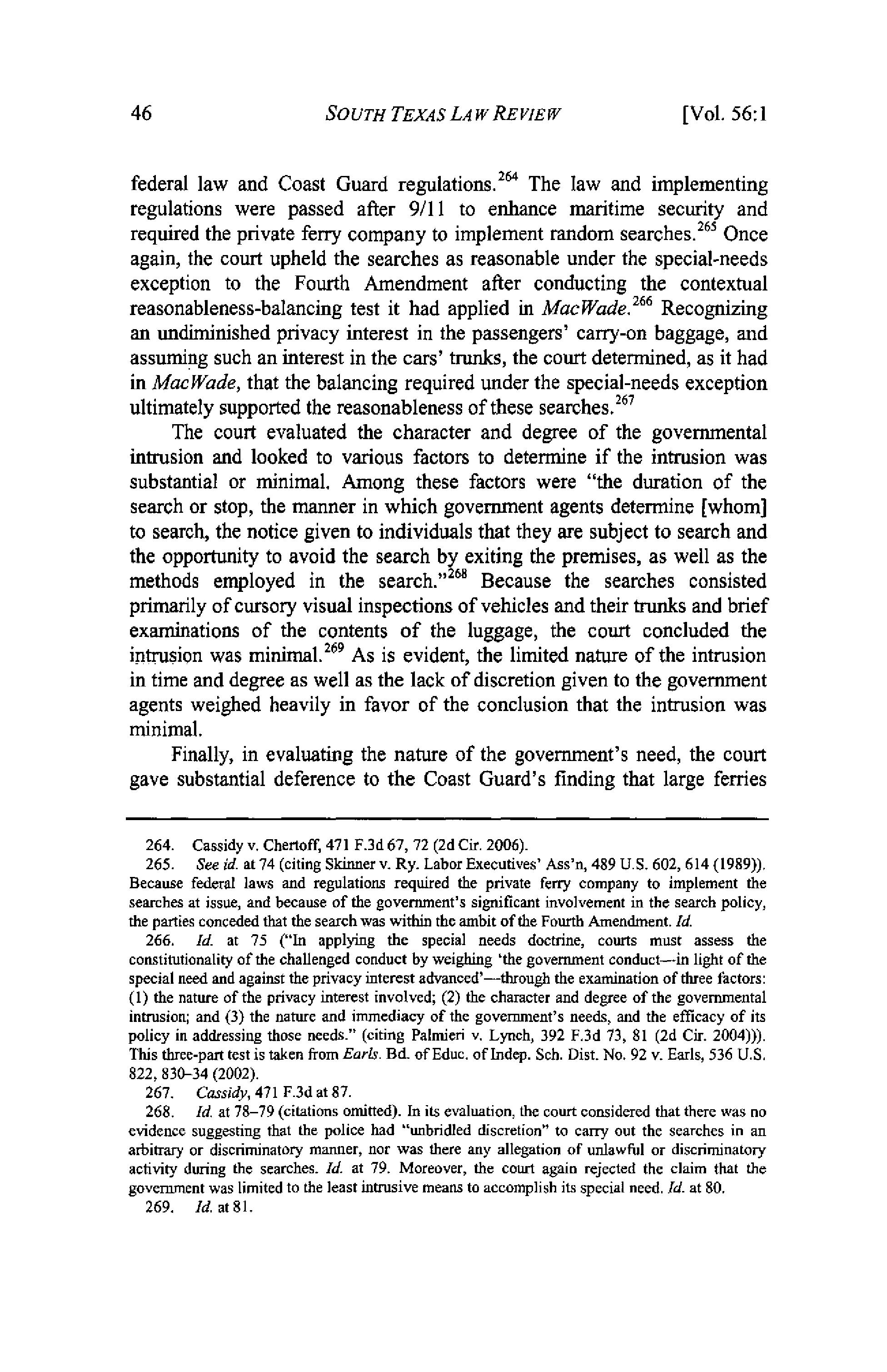 46 SOUTH TEXAS LAW REVIEW [Vol. 56:1

federal law and Coast Guard regulations.$^{264}$ The law and implementing regulations were passed after 9/11 to enhance maritime security and required the private ferry company to implement random searches.$^{265}$ Once again, the court upheld the searches as reasonable under the special-needs exception to the Fourth Amendment after conducting the contextual reasonableness-balancing test it had applied in MacWade.$^{266}$ Recognizing an undiminished privacy interest in the passengers' carry-on baggage, and assuming such an interest in the cars' trunks, the court determined, as it had in MacWade, that the balancing required under the special-needs exception ultimately supported the reasonableness of these searches.$^{267}$

The court evaluated the character and degree of the governmental intrusion and looked to various factors to determine if the intrusion was substantial or minimal. Among these factors were "the duration of the search or stop, the manner in which government agents determine [whom] to search, the notice given to individuals that they are subject to search and the opportunity to avoid the search by exiting the premises, as well as the methods employed in the search."$^{268}$ Because the searches consisted primarily of cursory visual inspections of vehicles and their trunks and brief examinations of the contents of the luggage, the court concluded the intrusion was minimal.$^{269}$ As is evident, the limited nature of the intrusion in time and degree as well as the lack of discretion given to the government agents weighed heavily in favor of the conclusion that the intrusion was minimal.

Finally, in evaluating the nature of the government's need, the court gave substantial deference to the Coast Guard's finding that large ferries

264. Cassidy v. Chertoff, 471 F.3d 67, 72 (2d Cir. 2006).

265. See id. at 74 (citing Skinner v. Ry. Labor Executives' Ass'n, 489 U.S. 602, 614 (1989)). Because federal laws and regulations required the private ferry company to implement the searches at issue, and because of the government's significant involvement in the search policy, the parties conceded that the search was within the ambit of the Fourth Amendment. Id.

266. Id. at 75 ("In applying the special needs doctrine, courts must assess the constitutionality of the challenged conduct by weighing 'the government conduct—in light of the special need and against the privacy interest advanced'—through the examination of three factors: (1) the nature of the privacy interest involved; (2) the character and degree of the governmental intrusion; and (3) the nature and immediacy of the government's needs, and the efficacy of its policy in addressing those needs." (citing Palmieri v. Lynch, 392 F.3d 73, 81 (2d Cir. 2004))). This three-part test is taken from Earls. Bd. of Educ. of Indep. Sch. Dist. No. 92 v. Earls, 536 U.S. 822, 830–34 (2002).

267. Cassidy, 471 F.3d at 87.

268. Id. at 78–79 (citations omitted). In its evaluation, the court considered that there was no evidence suggesting that the police had "unbridled discretion" to carry out the searches in an arbitrary or discriminatory manner, nor was there any allegation of unlawful or discriminatory activity during the searches. Id. at 79. Moreover, the court again rejected the claim that the government was limited to the least intrusive means to accomplish its special need. Id. at 80.

269. Id. at 81.